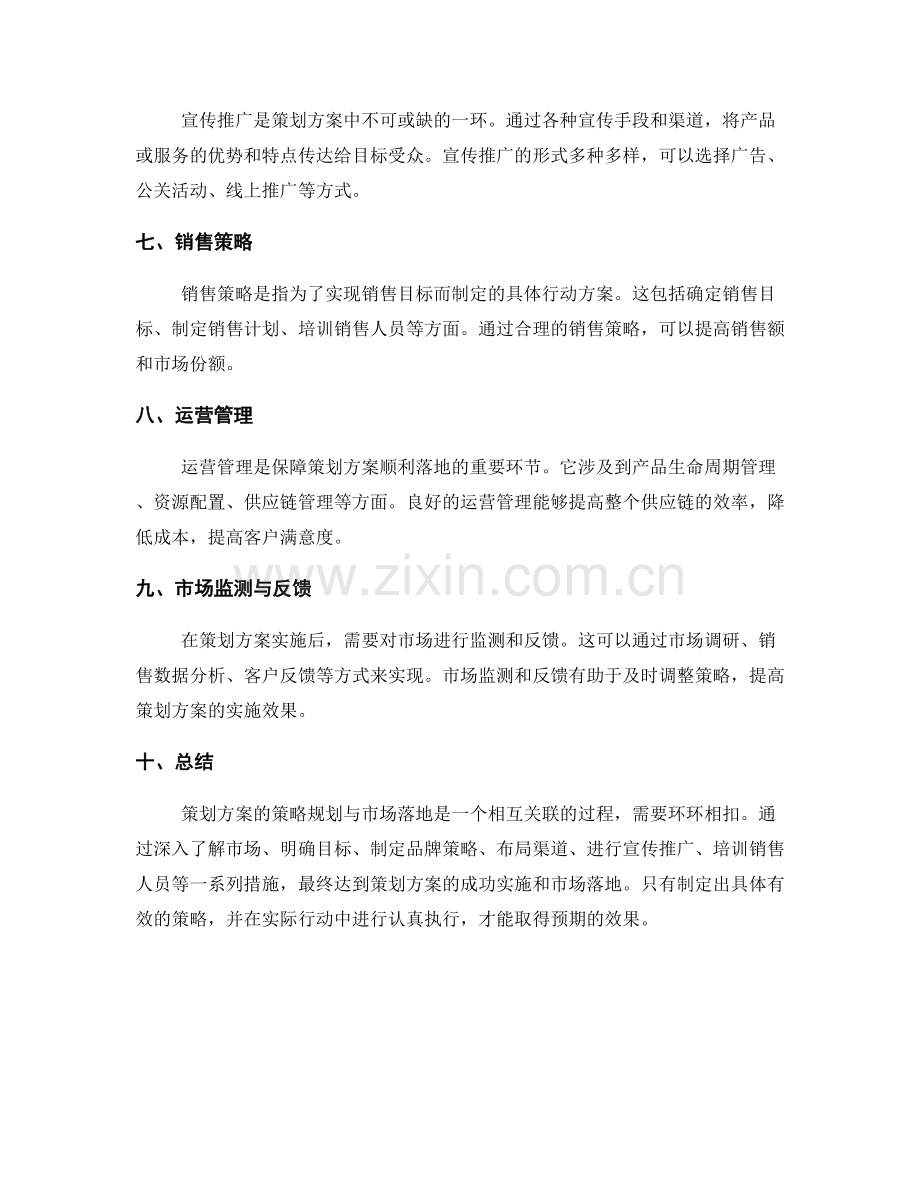 宣传推广是策划方案中不可或缺的一环。通过各种宣传手段和渠道，将产品或服务的优势和特点传达给目标受众。宣传推广的形式多种多样，可以选择广告、公关活动、线上推广等方式。

七、销售策略

销售策略是指为了实现销售目标而制定的具体行动方案。这包括确定销售目标、制定销售计划、培训销售人员等方面。通过合理的销售策略，可以提高销售额和市场份额。

八、运营管理

运营管理是保障策划方案顺利落地的重要环节。它涉及到产品生命周期管理、资源配置、供应链管理等方面。良好的运营管理能够提高整个供应链的效率，降低成本，提高客户满意度。

九、市场监测与反馈

在策划方案实施后，需要对市场进行监测和反馈。这可以通过市场调研、销售数据分析、客户反馈等方式来实现。市场监测和反馈有助于及时调整策略，提高策划方案的实施效果。

十、总结

策划方案的策略规划与市场落地是一个相互关联的过程，需要环环相扣。通过深入了解市场、明确目标、制定品牌策略、布局渠道、进行宣传推广、培训销售人员等一系列措施，最终达到策划方案的成功实施和市场落地。只有制定出具体有效的策略，并在实际行动中进行认真执行，才能取得预期的效果。

www.zixin.com.cn